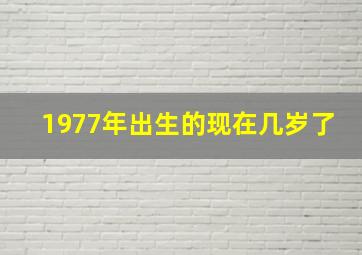 1977年出生的现在几岁了